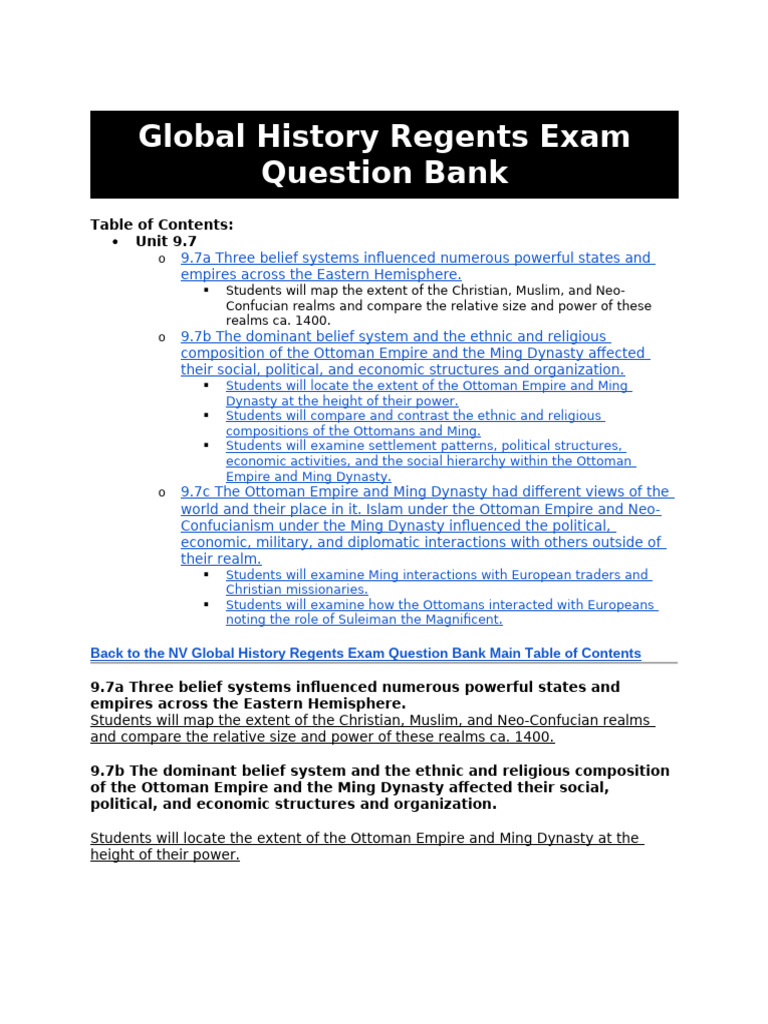 Global History Regents Exam Question Bank

Table of Contents:
• Unit 9.7
o 9.7a Three belief systems influenced numerous powerful states and empires across the Eastern Hemisphere.
▪ Students will map the extent of the Christian, Muslim, and Neo-Confucian realms and compare the relative size and power of these realms ca. 1400.
o 9.7b The dominant belief system and the ethnic and religious composition of the Ottoman Empire and the Ming Dynasty affected their social, political, and economic structures and organization.
▪ Students will locate the extent of the Ottoman Empire and Ming Dynasty at the height of their power.
▪ Students will compare and contrast the ethnic and religious compositions of the Ottomans and Ming.
▪ Students will examine settlement patterns, political structures, economic activities, and the social hierarchy within the Ottoman Empire and Ming Dynasty.
o 9.7c The Ottoman Empire and Ming Dynasty had different views of the world and their place in it. Islam under the Ottoman Empire and Neo-Confucianism under the Ming Dynasty influenced the political, economic, military, and diplomatic interactions with others outside of their realm.
▪ Students will examine Ming interactions with European traders and Christian missionaries.
▪ Students will examine how the Ottomans interacted with Europeans noting the role of Suleiman the Magnificent.

Back to the NV Global History Regents Exam Question Bank Main Table of Contents

9.7a Three belief systems influenced numerous powerful states and empires across the Eastern Hemisphere.
Students will map the extent of the Christian, Muslim, and Neo-Confucian realms and compare the relative size and power of these realms ca. 1400.

9.7b The dominant belief system and the ethnic and religious composition of the Ottoman Empire and the Ming Dynasty affected their social, political, and economic structures and organization.

Students will locate the extent of the Ottoman Empire and Ming Dynasty at the height of their power.